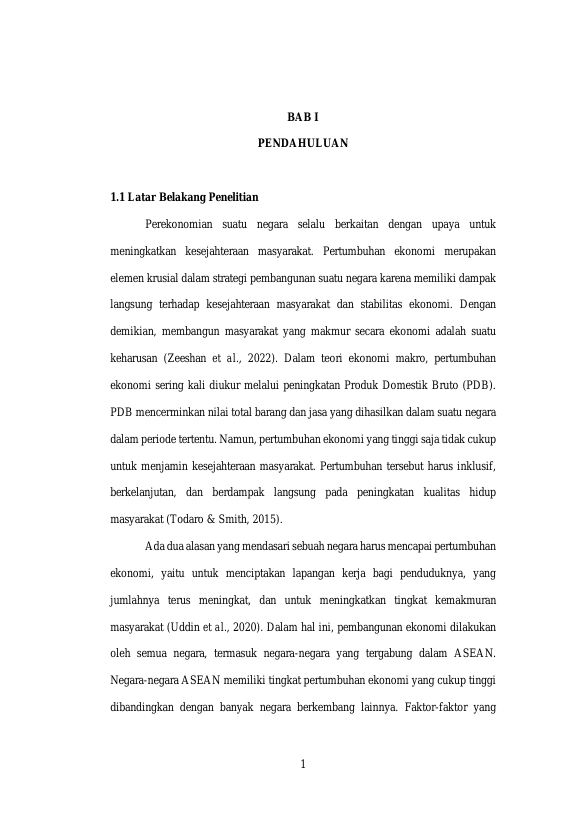 BAB I

PENDAHULUAN

1.1 Latar Belakang Penelitian

Perekonomian suatu negara selalu berkaitan dengan upaya untuk meningkatkan kesejahteraan masyarakat. Pertumbuhan ekonomi merupakan elemen krusial dalam strategi pembangunan suatu negara karena memiliki dampak langsung terhadap kesejahteraan masyarakat dan stabilitas ekonomi. Dengan demikian, membangun masyarakat yang makmur secara ekonomi adalah suatu keharusan (Zeeshan et al., 2022). Dalam teori ekonomi makro, pertumbuhan ekonomi sering kali diukur melalui peningkatan Produk Domestik Bruto (PDB). PDB mencerminkan nilai total barang dan jasa yang dihasilkan dalam suatu negara dalam periode tertentu. Namun, pertumbuhan ekonomi yang tinggi saja tidak cukup untuk menjamin kesejahteraan masyarakat. Pertumbuhan tersebut harus inklusif, berkelanjutan, dan berdampak langsung pada peningkatan kualitas hidup masyarakat (Todaro & Smith, 2015).

Ada dua alasan yang mendasari sebuah negara harus mencapai pertumbuhan ekonomi, yaitu untuk menciptakan lapangan kerja bagi penduduknya, yang jumlahnya terus meningkat, dan untuk meningkatkan tingkat kemakmuran masyarakat (Uddin et al., 2020). Dalam hal ini, pembangunan ekonomi dilakukan oleh semua negara, termasuk negara-negara yang tergabung dalam ASEAN. Negara-negara ASEAN memiliki tingkat pertumbuhan ekonomi yang cukup tinggi dibandingkan dengan banyak negara berkembang lainnya. Faktor-faktor yang

1